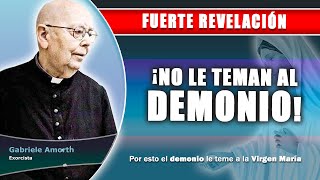 FUERTE REVELACIÓN

¡NO LE TEMAN AL DEMONIO!

Gabriele Amorth
Exorcista

Por esto el demonio le teme a la Virgen María